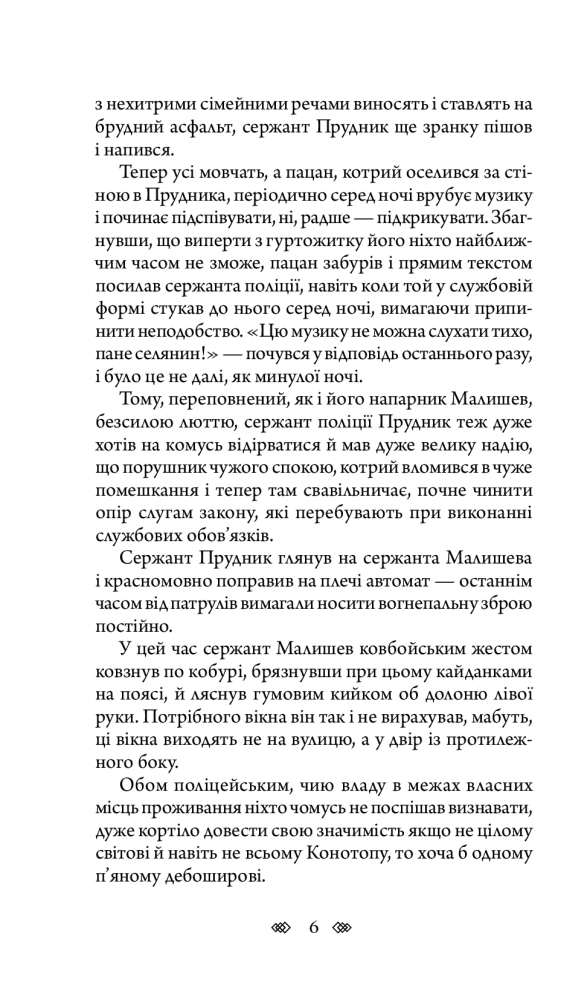 з нехитрими сімейними речами виносять і ставлять на брудний асфальт, сержант Прудник ще зранку пішов і напився.

Тепер усі мовчать, а пацан, котрий оселився за стіною в Прудника, періодично серед ночі врубує музику і починає підспівувати, ні, радше — підкрикувати. Збагнувши, що виперти з гуртожитку його ніхто найближчим часом не зможе, пацан забурів і прямим текстом посилав сержанта поліції, навіть коли той у службовій формі стукав до нього серед ночі, вимагаючи припинити неподобство. «Цю музику не можна слухати тихо, пане селянин!» — почувся у відповідь останнього разу, і було це не далі, як минулої ночі.

Тому, переповнений, як і його напарник Малишев, безсилою люттю, сержант поліції Прудник теж дуже хотів на комусь відірватися й мав дуже велику надію, що порушник чужого спокою, котрий вломився в чуже помешкання і тепер там свавільничає, почне чинити опір слугам закону, які перебувають при виконанні службових обов'язків.

Сержант Прудник глянув на сержанта Малишева і красномовно поправив на плечі автомат — останнім часом від патрулів вимагали носити вогнепальну зброю постійно.

У цей час сержант Малишев ковбойським жестом ковзнув по кобурі, брязнувши при цьому кайданками на поясі, й ляснув гумовим кийком об долоню лівої руки. Потрібного вікна він так і не вирахував, мабуть, ці вікна виходять не на вулицю, а у двір із протилежного боку.

Обом поліцейським, чию владу в межах власних місць проживання ніхто чомусь не поспішав визнавати, дуже кортіло довести свою значимість якщо не цілому світові й навіть не всьому Конотопу, то хоча б одному п'яному дебоширові.

6